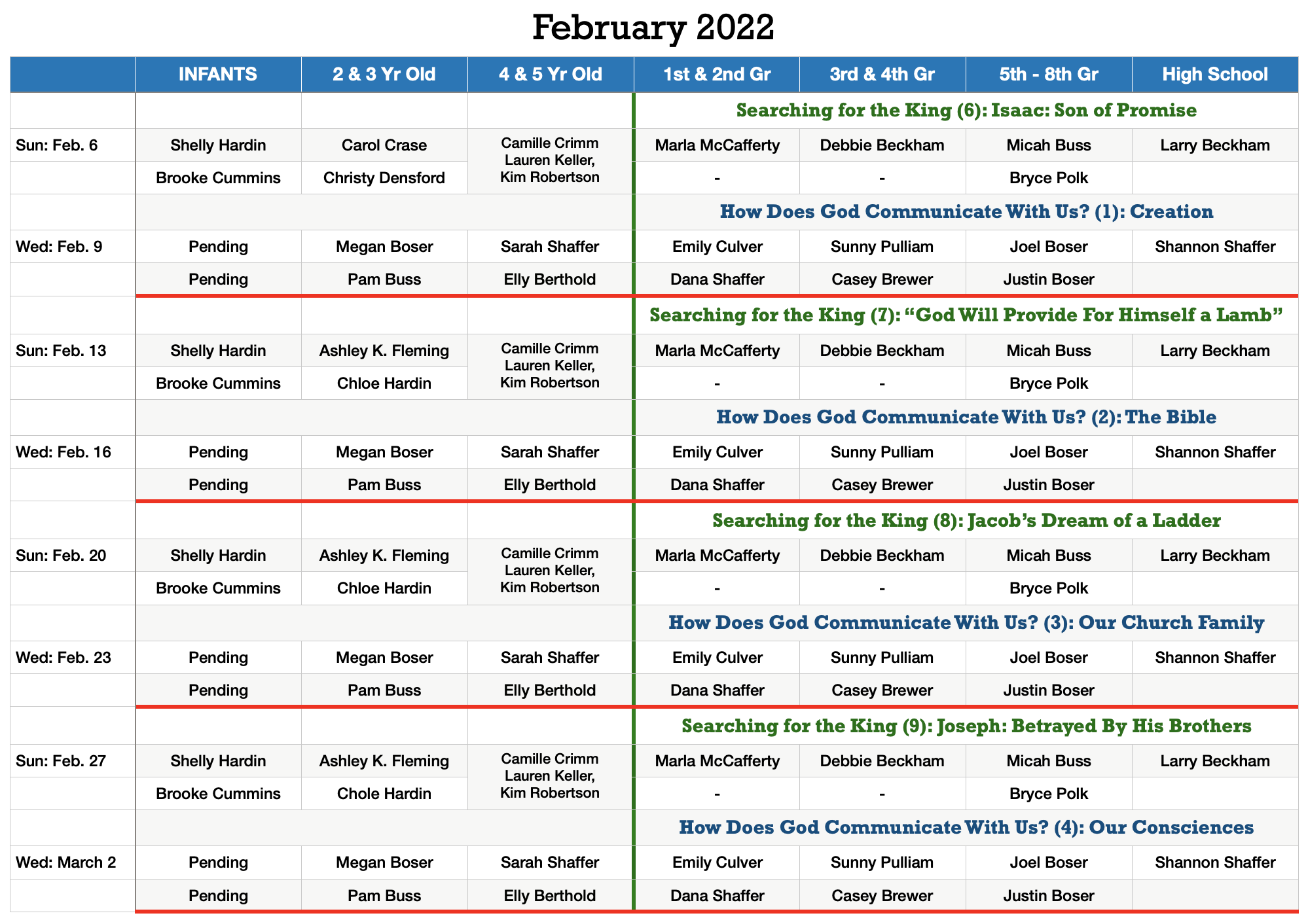 February 2022

|  | INFANTS | 2 & 3 Yr Old | 4 & 5 Yr Old | 1st & 2nd Gr | 3rd & 4th Gr | 5th - 8th Gr | High School |
|---|---|---|---|---|---|---|---|
|  |  |  |  | Searching for the King (6): Isaac: Son of Promise |  |  |  |
| Sun: Feb. 6 | Shelly Hardin | Carol Crase | Camille Crimm Lauren Keller, Kim Robertson | Marla McCafferty | Debbie Beckham | Micah Buss | Larry Beckham |
|  | Brooke Cummins | Christy Densford |  | - | - | Bryce Polk |  |
|  |  |  |  | How Does God Communicate With Us? (1): Creation |  |  |  |
| Wed: Feb. 9 | Pending | Megan Boser | Sarah Shaffer | Emily Culver | Sunny Pulliam | Joel Boser | Shannon Shaffer |
|  | Pending | Pam Buss | Elly Berthold | Dana Shaffer | Casey Brewer | Justin Boser |  |
|  |  |  |  | Searching for the King (7): "God Will Provide For Himself a Lamb" |  |  |  |
| Sun: Feb. 13 | Shelly Hardin | Ashley K. Fleming | Camille Crimm Lauren Keller, Kim Robertson | Marla McCafferty | Debbie Beckham | Micah Buss | Larry Beckham |
|  | Brooke Cummins | Chloe Hardin |  | - | - | Bryce Polk |  |
|  |  |  |  | How Does God Communicate With Us? (2): The Bible |  |  |  |
| Wed: Feb. 16 | Pending | Megan Boser | Sarah Shaffer | Emily Culver | Sunny Pulliam | Joel Boser | Shannon Shaffer |
|  | Pending | Pam Buss | Elly Berthold | Dana Shaffer | Casey Brewer | Justin Boser |  |
|  |  |  |  | Searching for the King (8): Jacob's Dream of a Ladder |  |  |  |
| Sun: Feb. 20 | Shelly Hardin | Ashley K. Fleming | Camille Crimm Lauren Keller, Kim Robertson | Marla McCafferty | Debbie Beckham | Micah Buss | Larry Beckham |
|  | Brooke Cummins | Chloe Hardin |  | - | - | Bryce Polk |  |
|  |  |  |  | How Does God Communicate With Us? (3): Our Church Family |  |  |  |
| Wed: Feb. 23 | Pending | Megan Boser | Sarah Shaffer | Emily Culver | Sunny Pulliam | Joel Boser | Shannon Shaffer |
|  | Pending | Pam Buss | Elly Berthold | Dana Shaffer | Casey Brewer | Justin Boser |  |
|  |  |  |  | Searching for the King (9): Joseph: Betrayed By His Brothers |  |  |  |
| Sun: Feb. 27 | Shelly Hardin | Ashley K. Fleming | Camille Crimm Lauren Keller, Kim Robertson | Marla McCafferty | Debbie Beckham | Micah Buss | Larry Beckham |
|  | Brooke Cummins | Chole Hardin |  | - | - | Bryce Polk |  |
|  |  |  |  | How Does God Communicate With Us? (4): Our Consciences |  |  |  |
| Wed: March 2 | Pending | Megan Boser | Sarah Shaffer | Emily Culver | Sunny Pulliam | Joel Boser | Shannon Shaffer |
|  | Pending | Pam Buss | Elly Berthold | Dana Shaffer | Casey Brewer | Justin Boser |  |